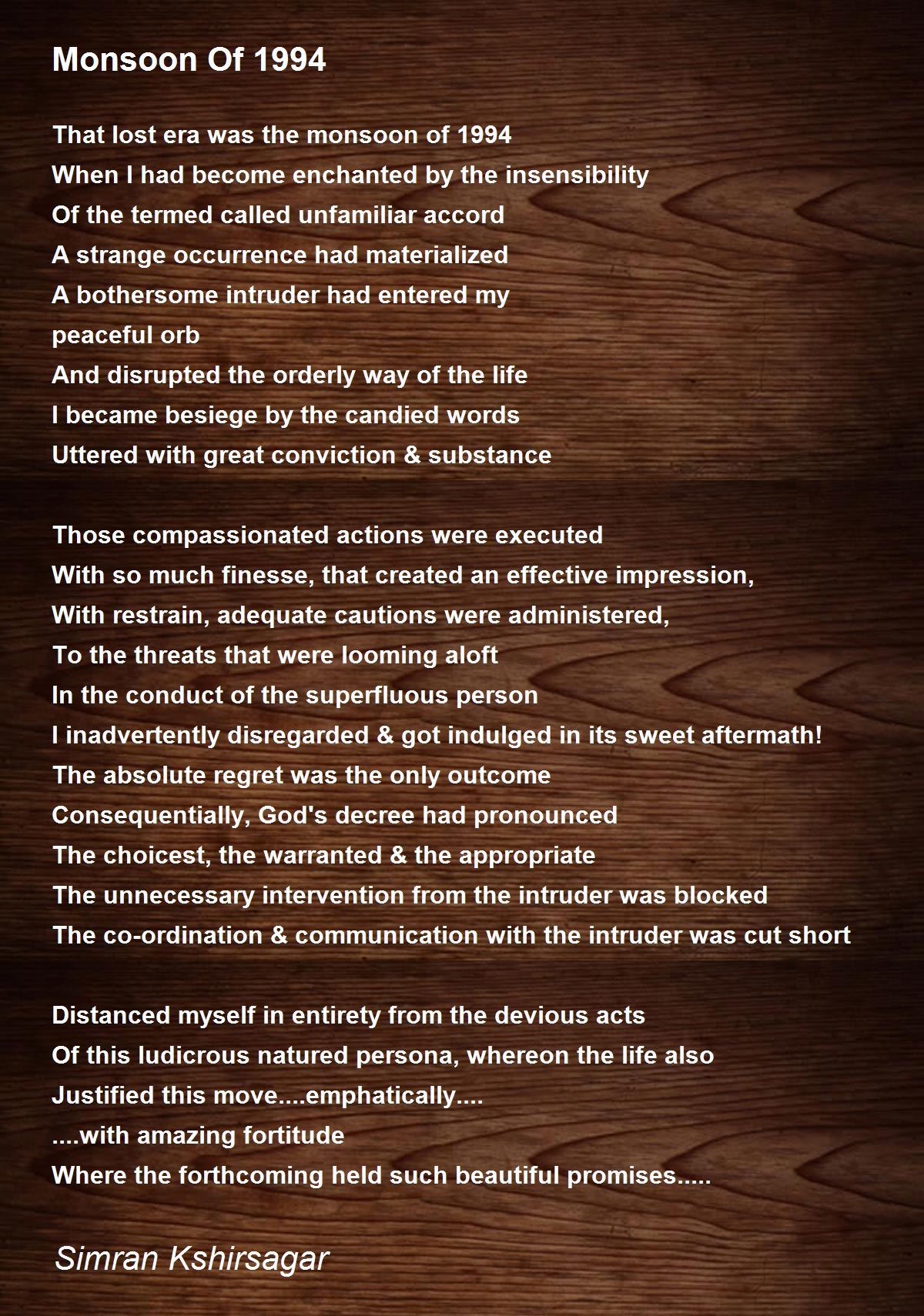 Monsoon Of 1994

That lost era was the monsoon of 1994
When I had become enchanted by the insensibility
Of the termed called unfamiliar accord
A strange occurrence had materialized
A bothersome intruder had entered my
peaceful orb
And disrupted the orderly way of the life
I became besiege by the candied words
Uttered with great conviction & substance

Those compassionated actions were executed
With so much finesse, that created an effective impression,
With restrain, adequate cautions were administered,
To the threats that were looming aloft
In the conduct of the superfluous person
I inadvertently disregarded & got indulged in its sweet aftermath!
The absolute regret was the only outcome
Consequentially, God's decree had pronounced
The choicest, the warranted & the appropriate
The unnecessary intervention from the intruder was blocked
The co-ordination & communication with the intruder was cut short

Distanced myself in entirety from the devious acts
Of this ludicrous natured persona, whereon the life also
Justified this move....emphatically....
....with amazing fortitude
Where the forthcoming held such beautiful promises.....

Simran Kshirsagar